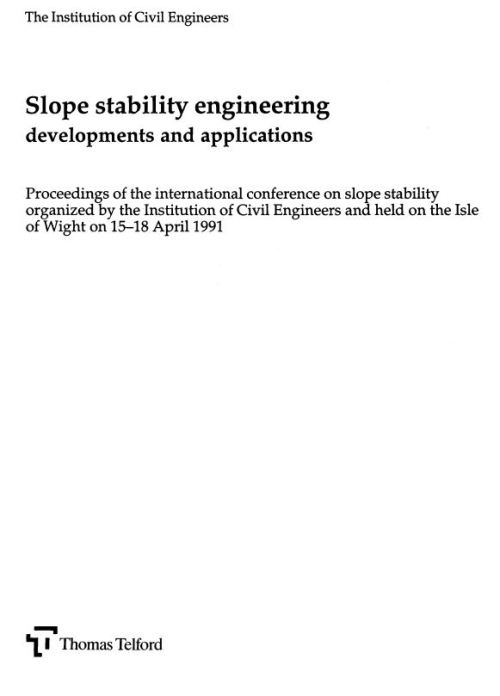 The Institution of Civil Engineers

Slope stability engineering
developments and applications

Proceedings of the international conference on slope stability organized by the Institution of Civil Engineers and held on the Isle of Wight on 15–18 April 1991

Thomas Telford